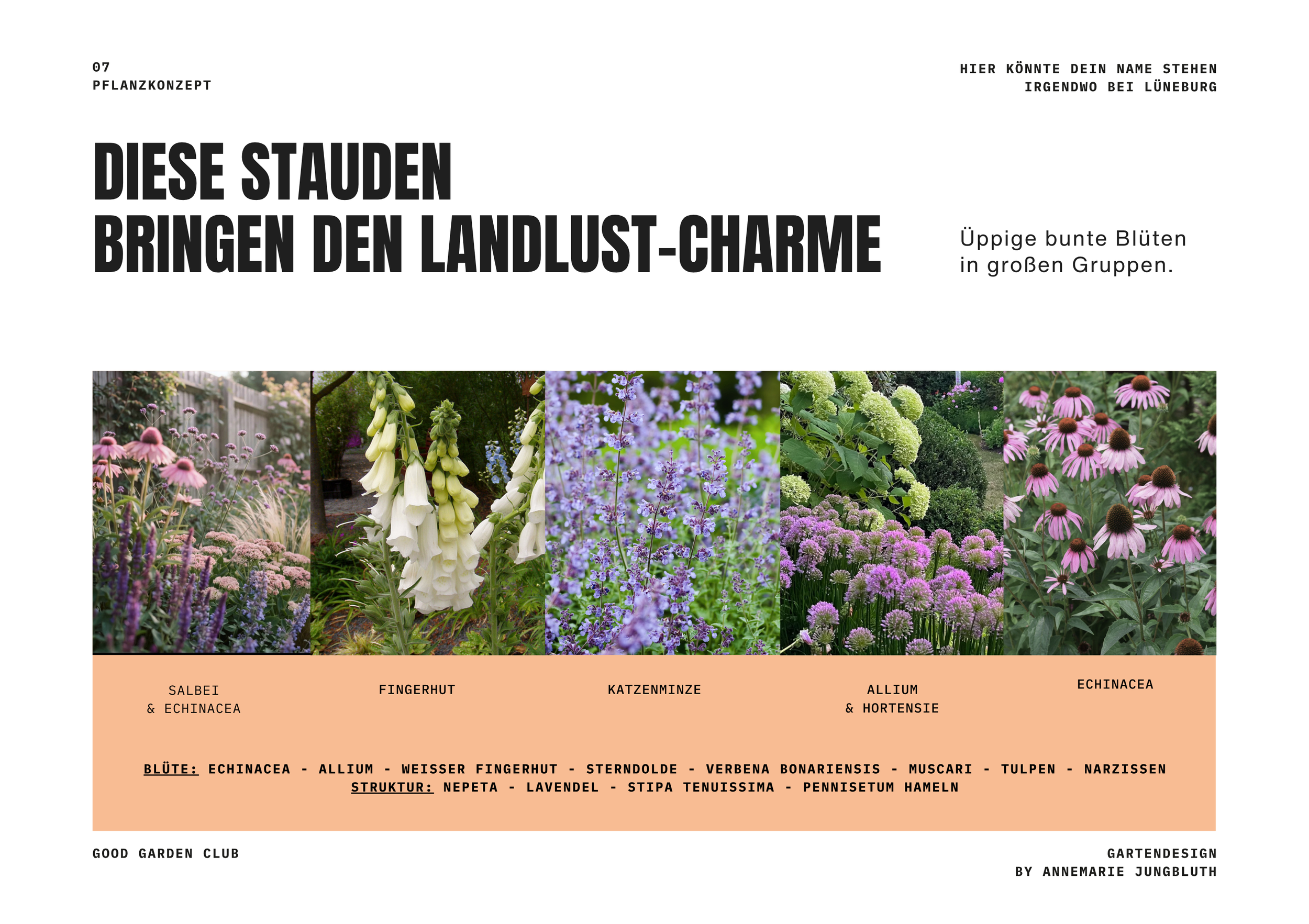 07
PFLANZKONZEPT

HIER KÖNNTE DEIN NAME STEHEN
IRGENDWO BEI LÜNEBURG

DIESE STAUDEN
BRINGEN DEN LANDLUST-CHARME

Üppige bunte Blüten in großen Gruppen.

SALBEI & ECHINACEA

FINGERHUT

KATZENMINZE

ALLIUM & HORTENSIE

ECHINACEA

BLÜTE: ECHINACEA - ALLIUM - WEISSER FINGERHUT - STERNDOLDE - VERBENA BONARIENSIS - MUSCARI - TULPEN - NARZISSEN
STRUKTUR: NEPETA - LAVENDEL - STIPA TENUISSIMA - PENNISETUM HAMELN

GOOD GARDEN CLUB

GARTENDESIGN
BY ANNEMARIE JUNGBLUTH